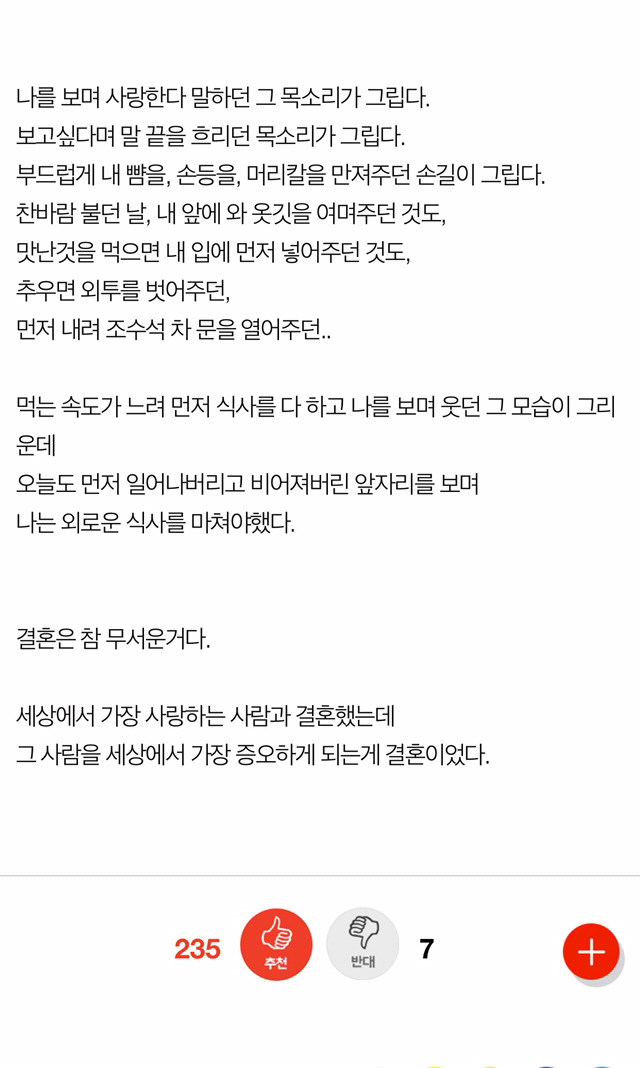 나를 보며 사랑한다 말하던 그 목소리가 그립다.
보고싶다며 말 끝을 흐리던 목소리가 그립다.
부드럽게 내 뺨을, 손등을, 머리칼을 만져주던 손길이 그립다.
찬바람 불던 날, 내 앞에 와 옷깃을 여며주던 것도,
맛난것을 먹으면 내 입에 먼저 넣어주던 것도,
추우면 외투를 벗어주던,
먼저 내려 조수석 차 문을 열어주던..

먹는 속도가 느려 먼저 식사를 다 하고 나를 보며 웃던 그 모습이 그리운데
오늘도 먼저 일어나버리고 비어져버린 앞자리를 보며
나는 외로운 식사를 마쳐야했다.

결혼은 참 무서운거다.

세상에서 가장 사랑하는 사람과 결혼했는데
그 사람을 세상에서 가장 증오하게 되는게 결혼이었다.

235 추천 반대 7